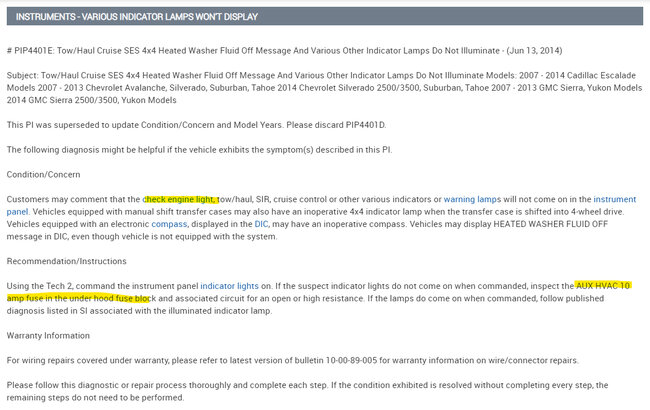 INSTRUMENTS - VARIOUS INDICATOR LAMPS WON'T DISPLAY

# PIP4401E: Tow/Haul Cruise SES 4x4 Heated Washer Fluid Off Message And Various Other Indicator Lamps Do Not Illuminate - (Jun 13, 2014)

Subject: Tow/Haul Cruise SES 4x4 Heated Washer Fluid Off Message And Various Other Indicator Lamps Do Not Illuminate Models: 2007 - 2014 Cadillac Escalade Models 2007 - 2013 Chevrolet Avalanche, Silverado, Suburban, Tahoe 2014 Chevrolet Silverado 2500/3500, Suburban, Tahoe 2007 - 2013 GMC Sierra, Yukon Models 2014 GMC Sierra 2500/3500, Yukon Models

This PI was superseded to update Condition/Concern and Model Years. Please discard PIP4401D.

The following diagnosis might be helpful if the vehicle exhibits the symptom(s) described in this PI.

Condition/Concern

Customers may comment that the check engine light, tow/haul, SIR, cruise control or other various indicators or warning lamps will not come on in the instrument panel. Vehicles equipped with manual shift transfer cases may also have an inoperative 4x4 indicator lamp when the transfer case is shifted into 4-wheel drive. Vehicles equipped with an electronic compass, displayed in the DIC, may have an inoperative compass. Vehicles may display HEATED WASHER FLUID OFF message in DIC, even though vehicle is not equipped with the system.

Recommendation/Instructions

Using the Tech 2, command the instrument panel indicator lights on. If the suspect indicator lights do not come on when commanded, inspect the AUX HVAC 10 amp fuse in the under hood fuse block and associated circuit for an open or high resistance. If the lamps do come on when commanded, follow published diagnosis listed in SI associated with the illuminated indicator lamp.

Warranty Information

For wiring repairs covered under warranty, please refer to latest version of bulletin 10-00-89-005 for warranty information on wire/connector repairs.

Please follow this diagnostic or repair process thoroughly and complete each step. If the condition exhibited is resolved without completing every step, the remaining steps do not need to be performed.